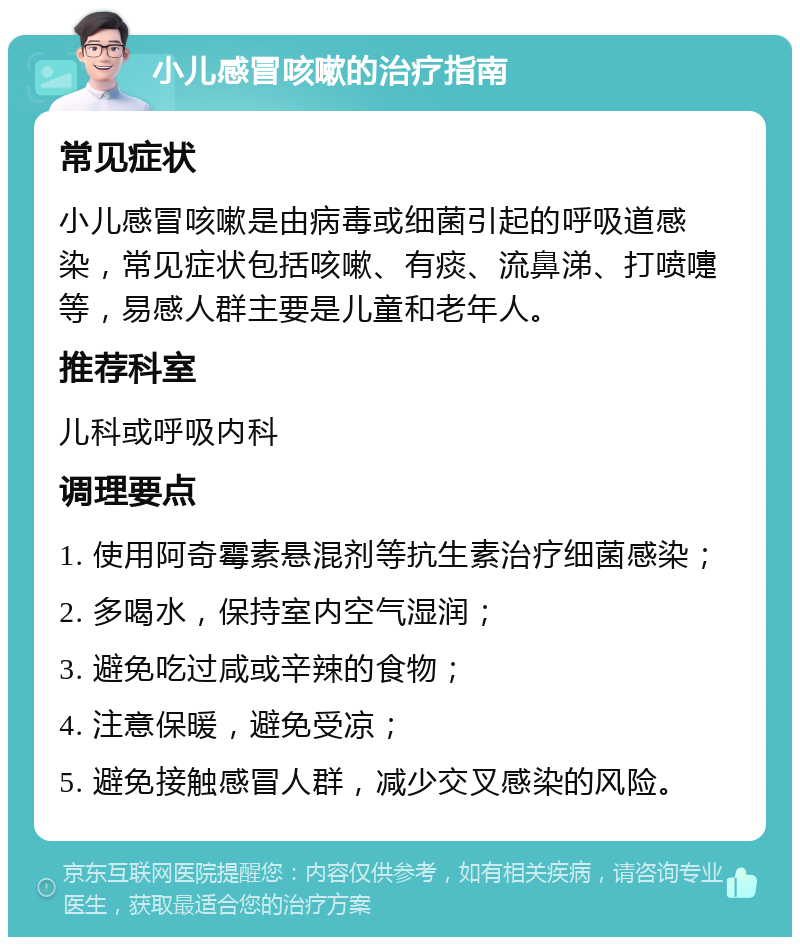 小儿感冒咳嗽的治疗指南

常见症状

小儿感冒咳嗽是由病毒或细菌引起的呼吸道感染，常见症状包括咳嗽、有痰、流鼻涕、打喷嚏等，易感人群主要是儿童和老年人。

推荐科室

儿科或呼吸内科

调理要点

1. 使用阿奇霉素悬混剂等抗生素治疗细菌感染；

2. 多喝水，保持室内空气湿润；

3. 避免吃过咸或辛辣的食物；

4. 注意保暖，避免受凉；

5. 避免接触感冒人群，减少交叉感染的风险。

京东互联网医院提醒您：内容仅供参考，如有相关疾病，请咨询专业医生，获取最适合您的治疗方案